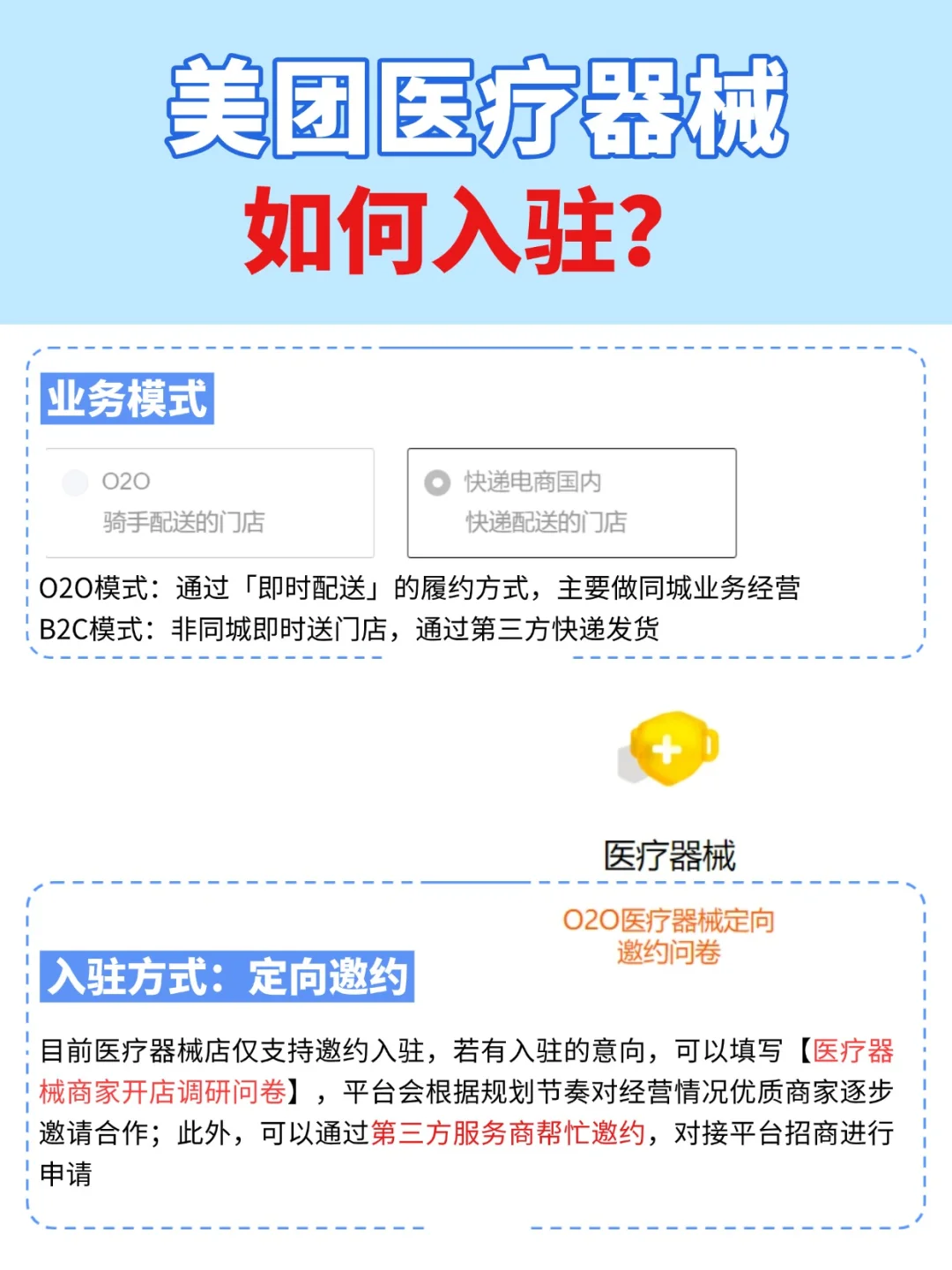 美团医疗器械
如何入驻？

业务模式

O2O
骑手配送的门店

快递电商国内
快递配送的门店

O2O模式：通过「即时配送」的履约方式，主要做同城业务经营
B2C模式：非同城即时送门店，通过第三方快递发货

医疗器械

O2O医疗器械定向邀约问卷

入驻方式：定向邀约

目前医疗器械店仅支持邀约入驻，若有入驻的意向，可以填写【医疗器械商家开店调研问卷】，平台会根据规划节奏对经营情况优质商家逐步邀请合作；此外，可以通过第三方服务商帮忙邀约，对接平台招商进行申请